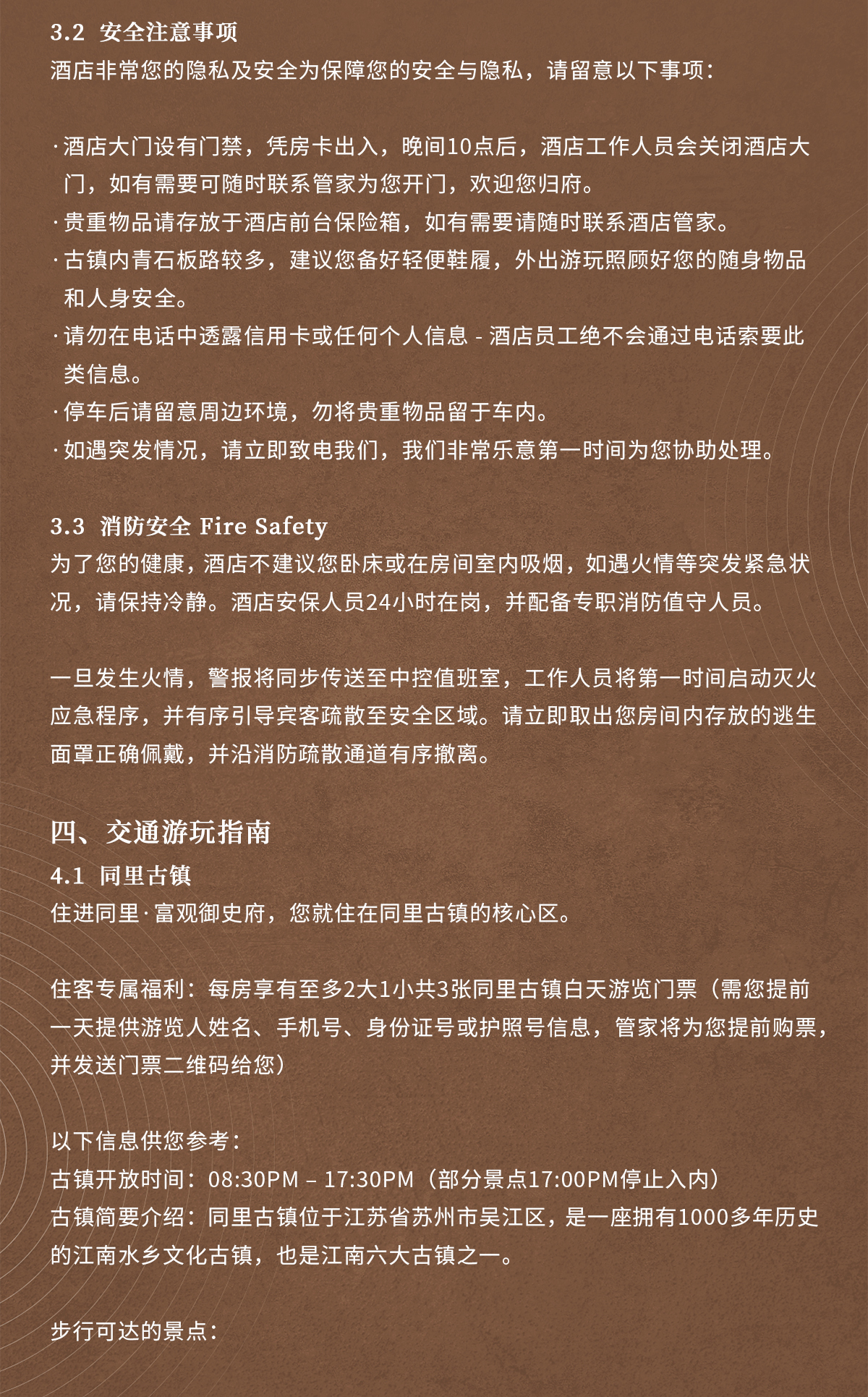 3.2 安全注意事项
酒店非常您的隐私及安全为保障您的安全与隐私，请留意以下事项：

· 酒店大门设有门禁，凭房卡出入，晚间10点后，酒店工作人员会关闭酒店大门，如有需要可随时联系管家为您开门，欢迎您归府。
· 贵重物品请存放于酒店前台保险箱，如有需要请随时联系酒店管家。
· 古镇内青石板路较多，建议您备好轻便鞋履，外出游玩照顾好您的随身物品和人身安全。
· 请勿在电话中透露信用卡或任何个人信息 - 酒店员工绝不会通过电话索要此类信息。
· 停车后请留意周边环境，勿将贵重物品留于车内。
· 如遇突发情况，请立即致电我们，我们非常乐意第一时间为您协助处理。

3.3 消防安全 Fire Safety
为了您的健康，酒店不建议您卧床或在房间室内吸烟，如遇火情等突发紧急状况，请保持冷静。酒店安保人员24小时在岗，并配备专职消防值守人员。

一旦发生火情，警报将同步传送至中控值班室，工作人员将第一时间启动灭火应急程序，并有序引导宾客疏散至安全区域。请立即取出您房间内存放的逃生面罩正确佩戴，并沿消防疏散通道有序撤离。

四、交通游玩指南
4.1 同里古镇
住进同里·富观御史府，您就住在同里古镇的核心区。

住客专属福利：每房享有至多2大1小共3张同里古镇白天游览门票（需您提前一天提供游览人姓名、手机号、身份证号或护照号信息，管家将为您提前购票，并发送门票二维码给您）

以下信息供您参考：
古镇开放时间：08:30PM – 17:30PM（部分景点17:00PM停止入内）
古镇简要介绍：同里古镇位于江苏省苏州市吴江区，是一座拥有1000多年历史的江南水乡文化古镇，也是江南六大古镇之一。

步行可达的景点：